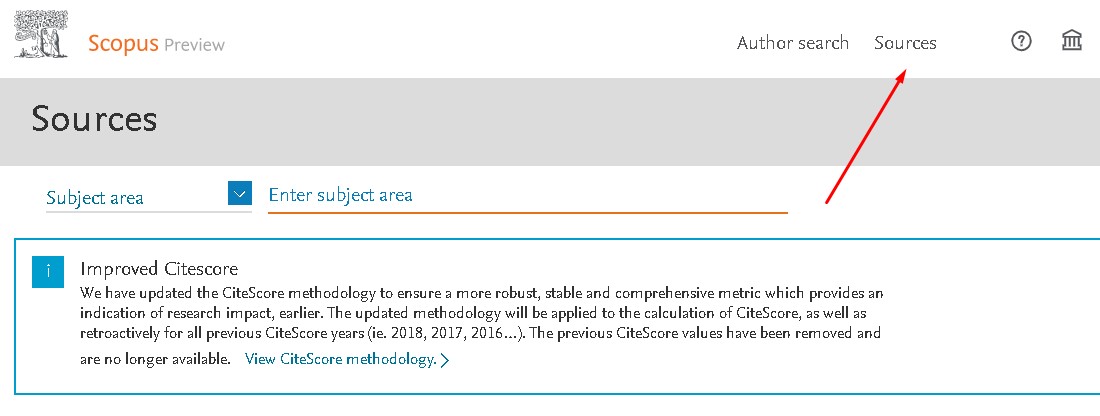 Scopus Preview

Author search Sources

Sources

Subject area

Enter subject area

i

Improved Citescore

We have updated the CiteScore methodology to ensure a more robust, stable and comprehensive metric which provides an indication of research impact, earlier. The updated methodology will be applied to the calculation of CiteScore, as well as retroactively for all previous CiteScore years (ie. 2018, 2017, 2016...). The previous CiteScore values have been removed and are no longer available. View CiteScore methodology. >